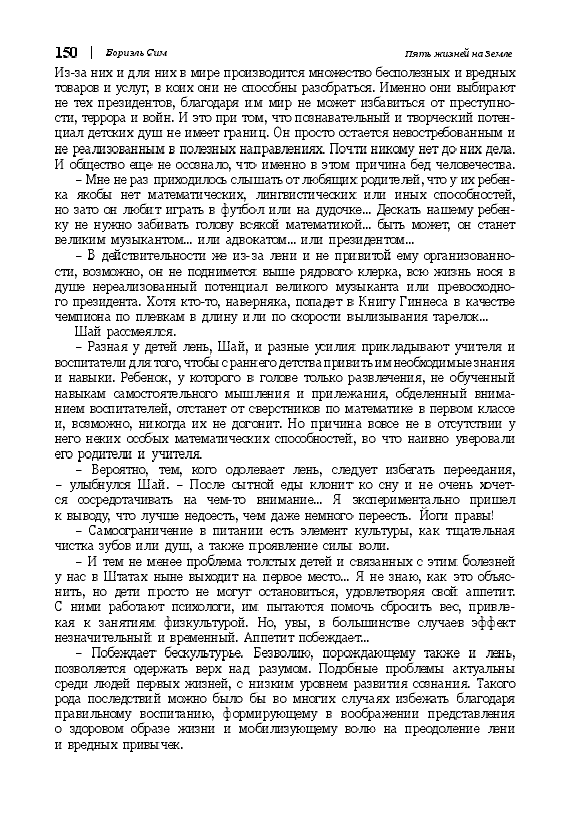 150 | Бориэль Сим                                                                 Пять жизней на Земле

Из-за них и для них в мире производится множество бесполезных и вредных товаров и услуг, в коих они не способны разобраться. Именно они выбирают не тех президентов, благодаря им мир не может избавиться от преступности, террора и войн. И это при том, что познавательный и творческий потенциал детских душ не имеет границ. Он просто остается невостребованным и не реализованным в полезных направлениях. Почти никому нет до них дела. И общество еще не осознало, что именно в этом причина бед человечества.

– Мне не раз приходилось слышать от любящих родителей, что у их ребенка якобы нет математических, лингвистических или иных способностей, но зато он любит играть в футбол или на дудочке... Дескать нашему ребенку не нужно забивать голову всякой математикой... быть может, он станет великим музыкантом... или адвокатом... или президентом...

– В действительности же из-за лени и не привитой ему организованности, возможно, он не поднимется выше рядового клерка, всю жизнь нося в душе нереализованный потенциал великого музыканта или превосходного президента. Хотя кто-то, наверняка, попадет в Книгу Гиннеса в качестве чемпиона по плевкам в длину или по скорости вылизывания тарелок...

Шай рассмеялся.

– Разная у детей лень, Шай, и разные усилия прикладывают учителя и воспитатели для того, чтобы с раннего детства привить им необходимые знания и навыки. Ребенок, у которого в голове только развлечения, не обученный навыкам самостоятельного мышления и прилежания, обделенный вниманием воспитателей, отстанет от сверстников по математике в первом классе и, возможно, никогда их не догонит. Но причина вовсе не в отсутствии у него неких особых математических способностей, во что наивно уверовали его родители и учителя.

– Вероятно, тем, кого одолевает лень, следует избегать переедания, – улыбнулся Шай. – После сытной еды клонит ко сну и не очень хочется сосредотачивать на чем-то внимание... Я экспериментально пришел к выводу, что лучше недоесть, чем даже немного переесть. Йоги правы!

– Самоограничение в питании есть элемент культуры, как тщательная чистка зубов или душ, а также проявление силы воли.

– И тем не менее проблема толстых детей и связанных с этим болезней у нас в Штатах ныне выходит на первое место... Я не знаю, как это объяснить, но дети просто не могут остановиться, удовлетворяя свой аппетит. С ними работают психологи, им пытаются помочь сбросить вес, привлекая к занятиям физкультурой. Но, увы, в большинстве случаев эффект незначительный и временный. Аппетит побеждает...

– Побеждает бескультурье. Безволию, порождающему также и лень, позволяется одержать верх над разумом. Подобные проблемы актуальны среди людей первых жизней, с низким уровнем развития сознания. Такого рода последствий можно было бы во многих случаях избежать благодаря правильному воспитанию, формирующему в воображении представления о здоровом образе жизни и мобилизующему волю на преодоление лени и вредных привычек.